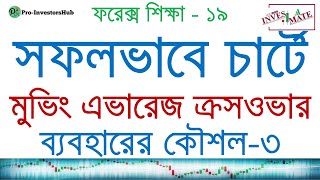 Pro-InvestorsHub

ফরেক্স শিক্ষা - ১৯

INVES MATE

সফলভাবে চার্টে

মুভিং এভারেজ ক্রসওভার

ব্যবহারের কৌশল-৩